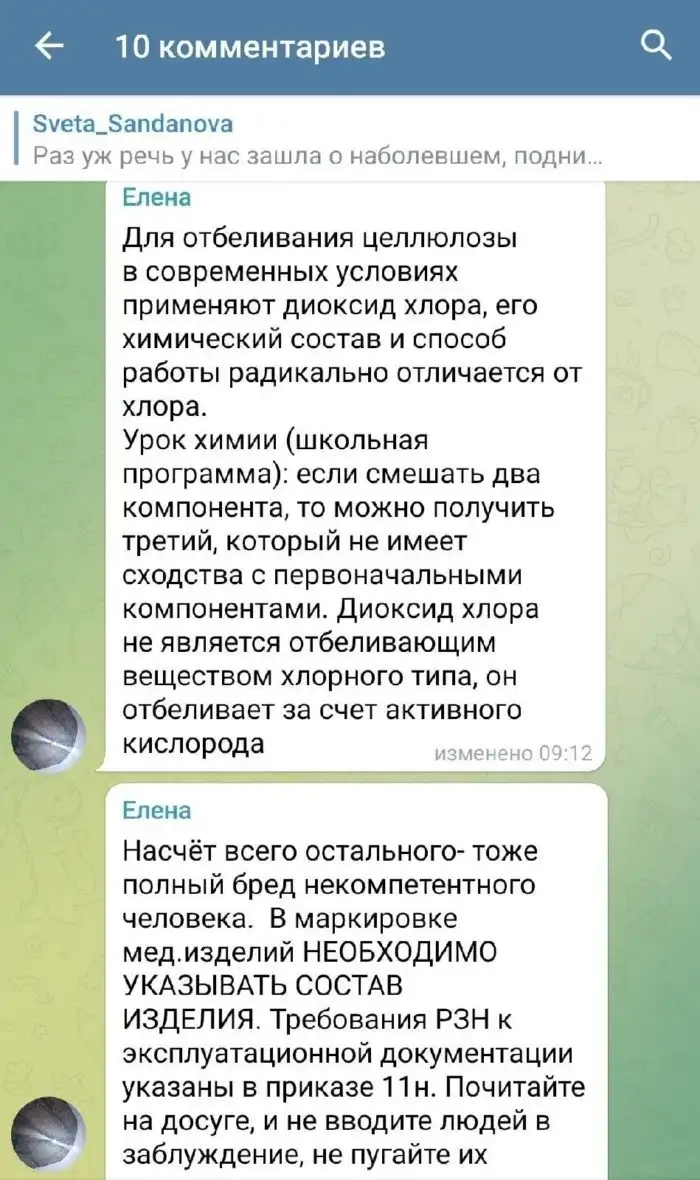 10 комментариев

Sveta_Sandanova
Раз уж речь у нас зашла о наболевшем, подни...

Елена
Для отбеливания целлюлозы в современных условиях применяют диоксид хлора, его химический состав и способ работы радикально отличается от хлора.
Урок химии (школьная программа): если смешать два компонента, то можно получить третий, который не имеет сходства с первоначальными компонентами. Диоксид хлора не является отбеливающим веществом хлорного типа, он отбеливает за счет активного кислорода
изменено 09:12

Елена
Насчёт всего остального- тоже полный бред некомпетентного человека. В маркировке мед.изделий НЕОБХОДИМО УКАЗЫВАТЬ СОСТАВ ИЗДЕЛИЯ. Требования РЗН к эксплуатационной документации указаны в приказе 11н. Почитайте на досуге, и не вводите людей в заблуждение, не пугайте их